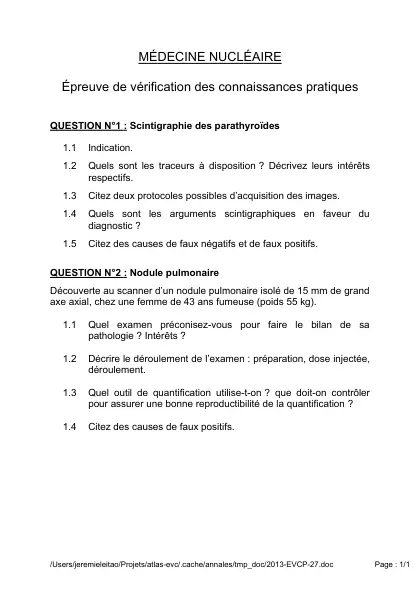 MÉDECINE NUCLÉAIRE

Épreuve de vérification des connaissances pratiques

QUESTION N°1 : Scintigraphie des parathyroïdes

1.1 Indication.

1.2 Quels sont les traceurs à disposition ? Décrivez leurs intérêts respectifs.

1.3 Citez deux protocoles possibles d'acquisition des images.

1.4 Quels sont les arguments scintigraphiques en faveur du diagnostic ?

1.5 Citez des causes de faux négatifs et de faux positifs.

QUESTION N°2 : Nodule pulmonaire

Découverte au scanner d'un nodule pulmonaire isolé de 15 mm de grand axe axial, chez une femme de 43 ans fumeuse (poids 55 kg).

1.1 Quel examen préconisez-vous pour faire le bilan de sa pathologie ? Intérêts ?

1.2 Décrire le déroulement de l'examen : préparation, dose injectée, déroulement.

1.3 Quel outil de quantification utilise-t-on ? que doit-on contrôler pour assurer une bonne reproductibilité de la quantification ?

1.4 Citez des causes de faux positifs.

/Users/jeremieleitao/Projets/atlas-evc/.cache/annales/tmp_doc/2013-EVCP-27.doc Page : 1/1